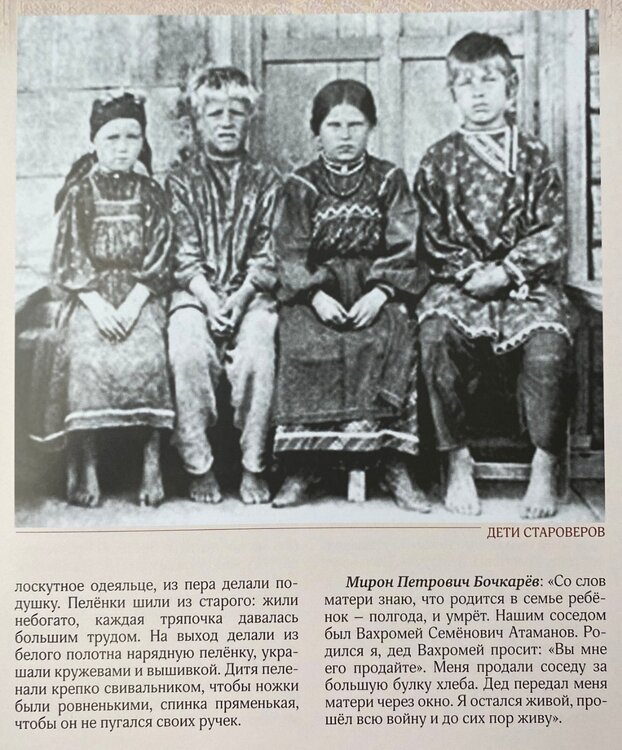 ДЕТИ СТАРОВЕРОВ

лоскутное одеяльце, из пера делали подушку. Пелёнки шили из старого: жили небогато, каждая тряпочка давалась большим трудом. На выход делали из белого полотна нарядную пелёнку, украшали кружевами и вышивкой. Дитя пеленали крепко свивальником, чтобы ножки были ровненькими, спинка пряменькая, чтобы он не пугался своих ручек.

Мирон Петрович Бочкарёв: «Со слов матери знаю, что родится в семье ребёнок – полгода, и умрёт. Нашим соседом был Вахромей Семёнович Атаманов. Родился я, дед Вахромей просит: «Вы мне его продайте». Меня продали соседу за большую булку хлеба. Дед передал меня матери через окно. Я остался живой, прошёл всю войну и до сих пор живу».